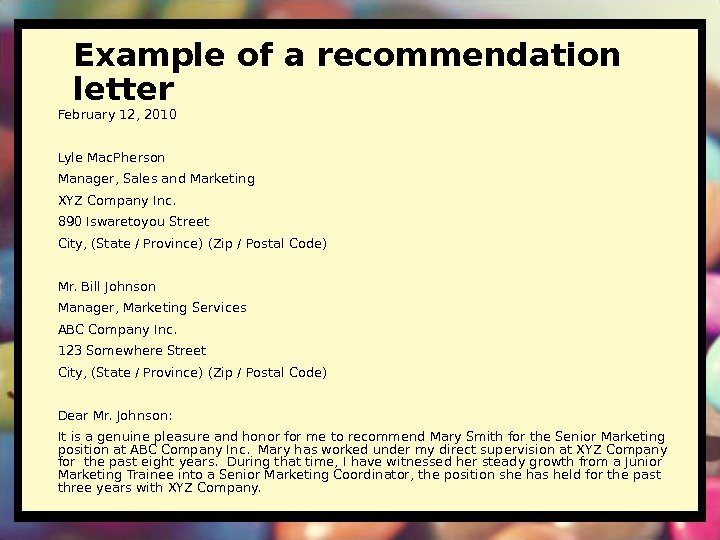 Example of a recommendation letter

February 12, 2010

Lyle MacPherson
Manager, Sales and Marketing
XYZ Company Inc.
890 Iswaretoyou Street
City, (State / Province) (Zip / Postal Code)

Mr. Bill Johnson
Manager, Marketing Services
ABC Company Inc.
123 Somewhere Street
City, (State / Province) (Zip / Postal Code)

Dear Mr. Johnson:

It is a genuine pleasure and honor for me to recommend Mary Smith for the Senior Marketing position at ABC Company Inc. Mary has worked under my direct supervision at XYZ Company for the past eight years. During that time, I have witnessed her steady growth from a Junior Marketing Trainee into a Senior Marketing Coordinator, the position she has held for the past three years with XYZ Company.